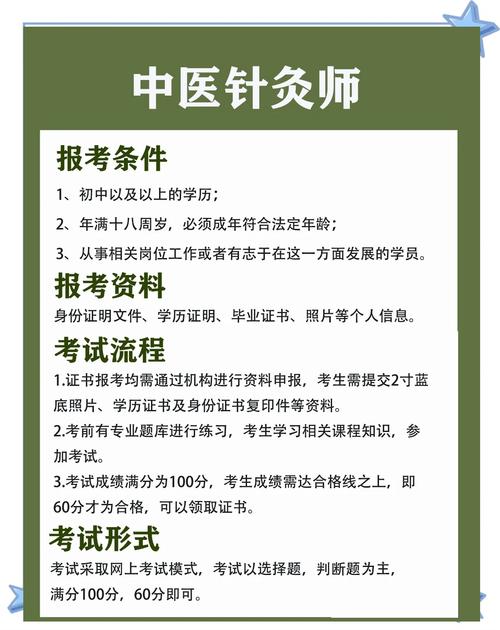 中医针灸师

报考条件

1、初中以及以上的学历；

2、年满十八周岁，必须成年符合法定年龄；

3、从事相关岗位工作或者有志于在这一方面发展的学员。

报考资料

身份证明文件、学历证明、毕业证书、照片等个人信息。

考试流程

1.证书报考均需通过机构进行资料申报，考生需提交2寸蓝底照片、学历证书及身份证书复印件等资料。

2.考前有专业题库进行练习，考生学习相关课程知识，参加考试。

3.考试成绩满分为100分，考生成绩需达合格线之上，即60分才为合格，可以领取证书。

考试形式

考试采取网上考试模式，考试以选择题，判断题为主，满分100分，60分即可。